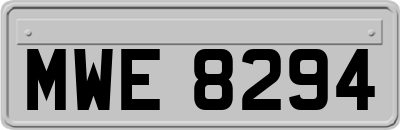 MWE 8294